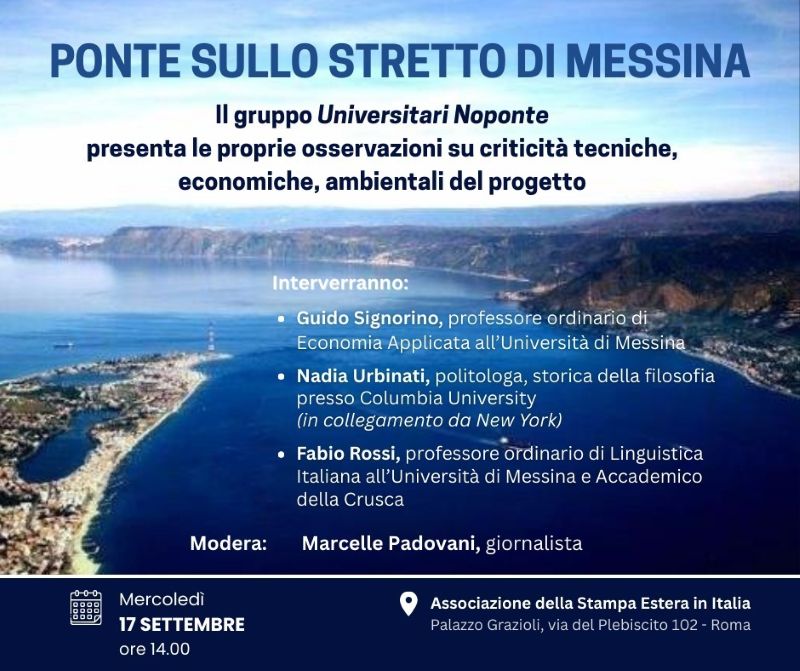 PONTE SULLO STRETTO DI MESSINA

Il gruppo Universitari Noponte presenta le proprie osservazioni su criticità tecniche, economiche, ambientali del progetto

Interverranno:

• Guido Signorino, professore ordinario di Economia Applicata all'Università di Messina
• Nadia Urbinati, politologa, storica della filosofia presso Columbia University (in collegamento da New York)
• Fabio Rossi, professore ordinario di Linguistica Italiana all'Università di Messina e Accademico della Crusca

Modera: Marcelle Padovani, giornalista

Mercoledì
17 SETTEMBRE
ore 14.00

Associazione della Stampa Estera in Italia
Palazzo Grazioli, via del Plebiscito 102 - Roma